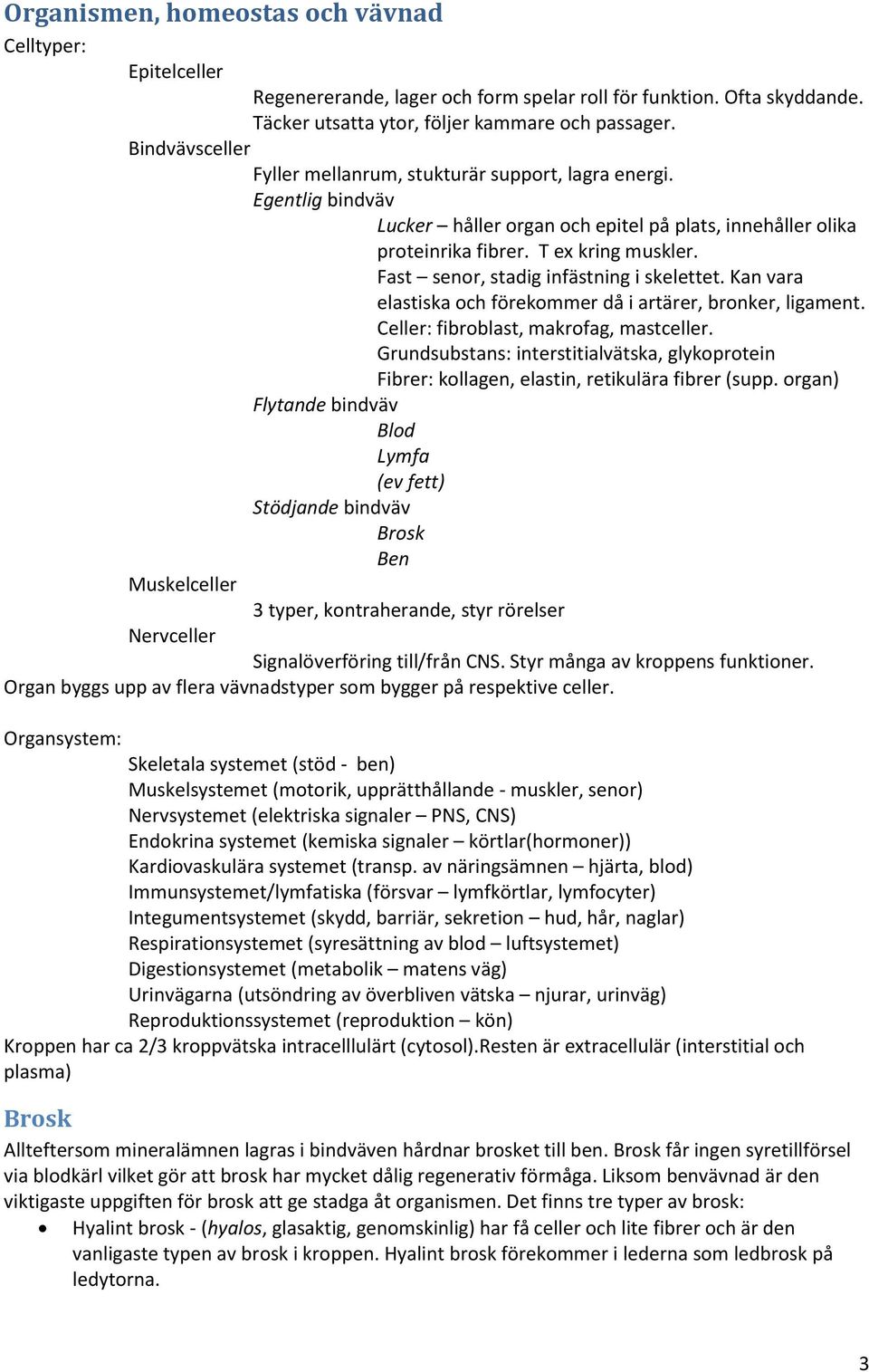 Organismen, homeostas och vävnad

Celltyper:

Epitelceller

Regenererande, lager och form spelar roll för funktion. Ofta skyddande. Täcker utsatta ytor, följer kammare och passager.

Bindvävsceller

Fyller mellanrum, stukturär support, lagra energi.

Egentlig bindväv

Lucker – håller organ och epitel på plats, innehåller olika proteinrika fibrer. T ex kring muskler.

Fast – senor, stadig infästning i skelettet. Kan vara elastiska och förekommer då i artärer, bronker, ligament.

Celler: fibroblast, makrofag, mastceller.

Grundsubstans: interstitialvätska, glykoprotein

Fibrer: kollagen, elastin, retikulära fibrer (supp. organ)

Flytande bindväv

Blod

Lymfa

(ev fett)

Stödjande bindväv

Brosk

Ben

Muskelceller

3 typer, kontraherande, styr rörelser

Nervceller

Signalöverföring till/från CNS. Styr många av kroppens funktioner.

Organ byggs upp av flera vävnadstyper som bygger på respektive celler.

Organsystem:

Skeletala systemet (stöd - ben)
Muskelsystemet (motorik, upprätthållande - muskler, senor)
Nervsystemet (elektriska signaler – PNS, CNS)
Endokrina systemet (kemiska signaler – körtlar(hormoner))
Kardiovaskulära systemet (transp. av näringsämnen – hjärta, blod)
Immunsystemet/lymfatiska (försvar – lymfkörtlar, lymfocyter)
Integumentsystemet (skydd, barriär, sekretion – hud, hår, naglar)
Respirationsystemet (syresättning av blod – luftsystemet)
Digestionsystemet (metabolik – matens väg)
Urinvägarna (utsöndring av överbliven vätska – njurar, urinväg)
Reproduktionssystemet (reproduktion – kön)

Kroppen har ca 2/3 kroppvätska intracelllulärt (cytosol).Resten är extracellulär (interstitial och plasma)

Brosk

Allteftersom mineralämnen lagras i bindväven hårdnar brosket till ben. Brosk får ingen syretillförsel via blodkärl vilket gör att brosk har mycket dålig regenerativ förmåga. Liksom benvävnad är den viktigaste uppgiften för brosk att ge stadga åt organismen. Det finns tre typer av brosk:

• Hyalint brosk - (hyalos, glasaktig, genomskinlig) har få celler och lite fibrer och är den vanligaste typen av brosk i kroppen. Hyalint brosk förekommer i lederna som ledbrosk på ledytorna.

3